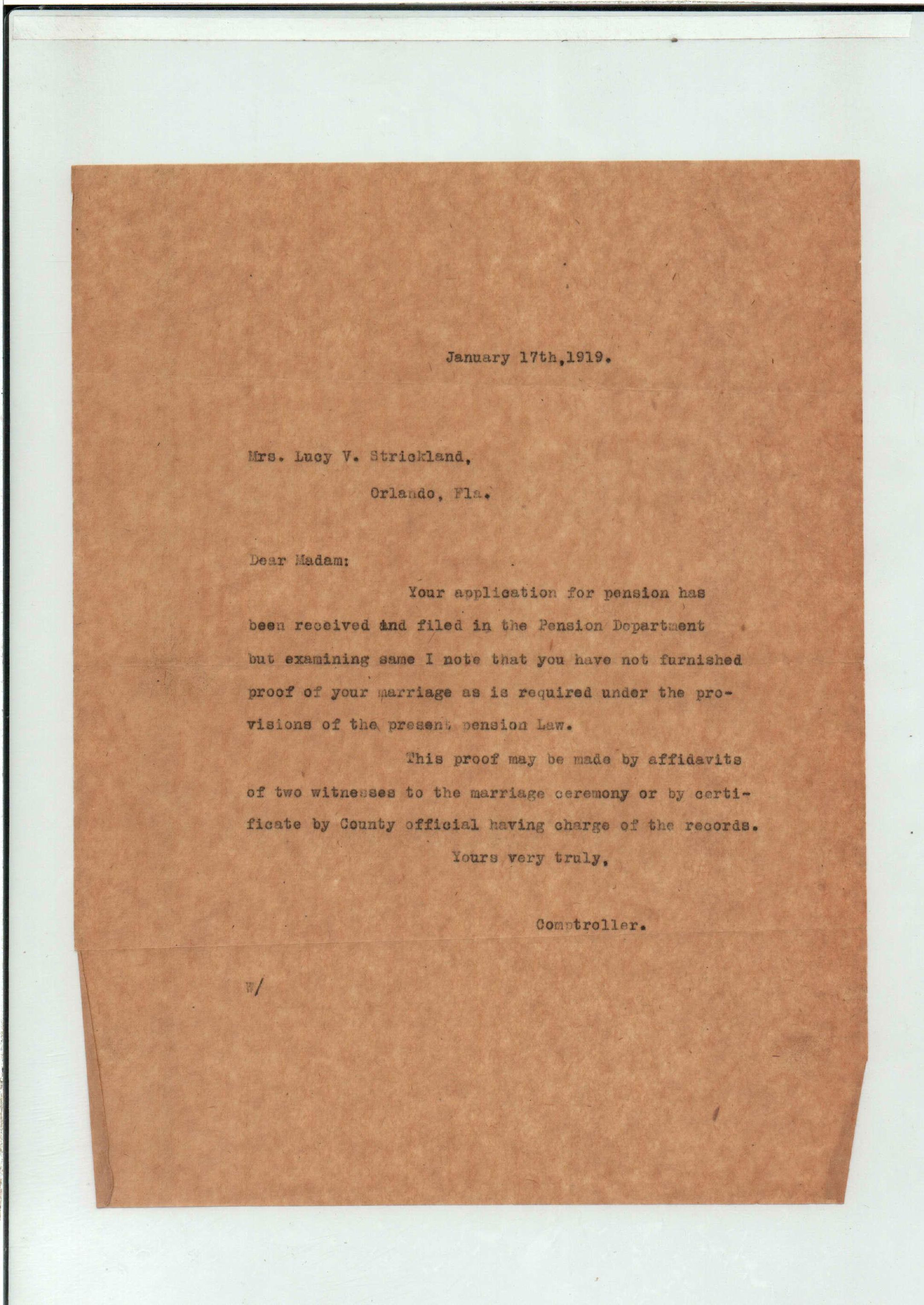 January 17th,1919.

Mrs. Lucy V. Strickland,

Orlando, Fla.

Dear Madam:

Your application for pension has been received and filed in the Pension Department but examining same I note that you have not furnished proof of your marriage as is required under the provisions of the present pension Law.

This proof may be made by affidavits of two witnesses to the marriage ceremony or by certificate by County official having charge of the records.

Yours very truly,

Comptroller.

W/